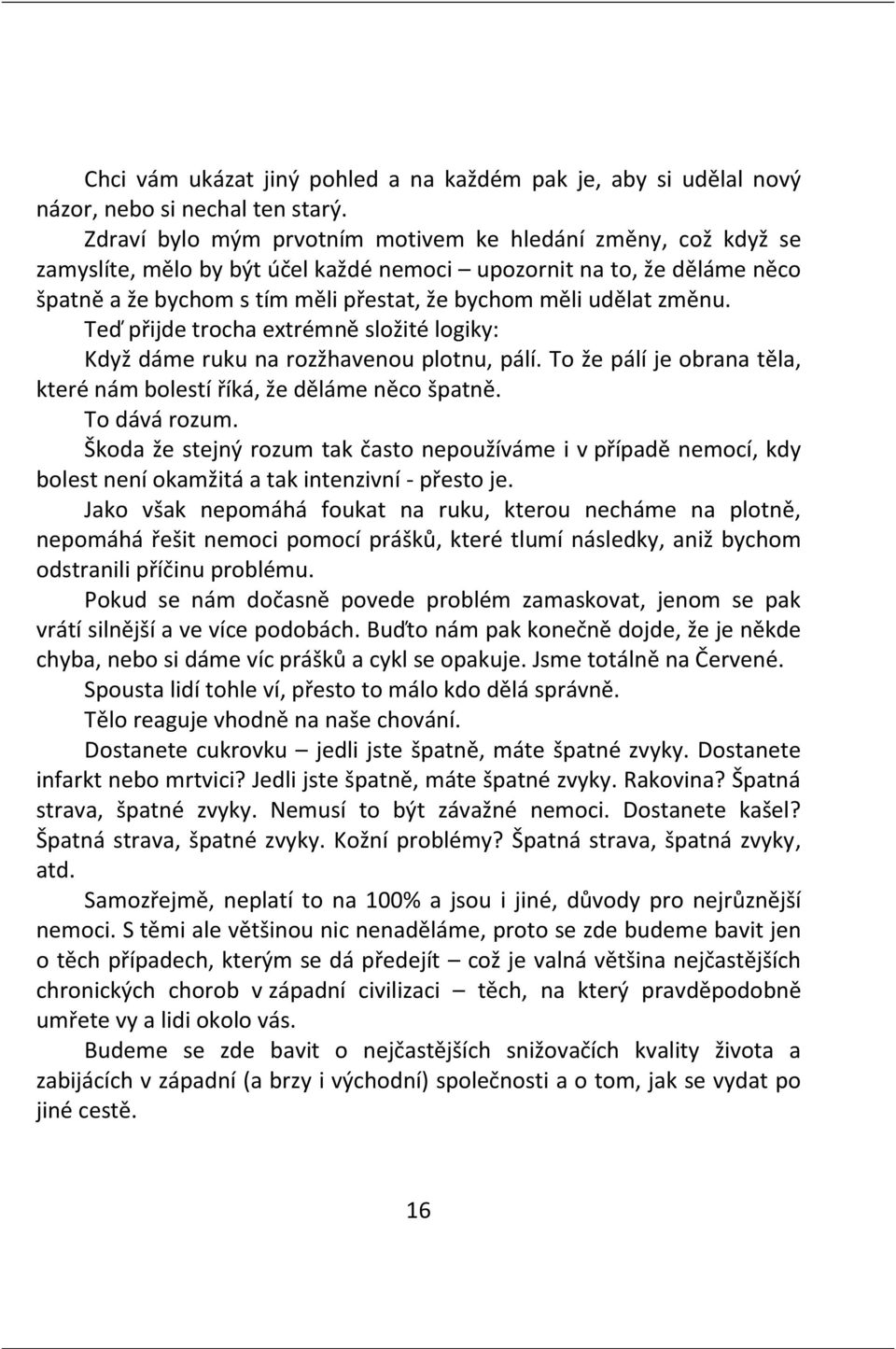 Chci vám ukázat jiný pohled a na každém pak je, aby si udělal nový názor, nebo si nechal ten starý.

Zdraví bylo mým prvotním motivem ke hledání změny, což když se zamyslíte, mělo by být účel každé nemoci – upozornit na to, že děláme něco špatně a že bychom s tím měli přestat, že bychom měli udělat změnu.

Teď přijde trocha extrémně složité logiky:

Když dáme ruku na rozžhavenou plotnu, pálí. To že pálí je obrana těla, které nám bolestí říká, že děláme něco špatně.

To dává rozum.

Škoda že stejný rozum tak často nepoužíváme i v případě nemocí, kdy bolest není okamžitá a tak intenzivní - přesto je.

Jako však nepomáhá foukat na ruku, kterou necháme na plotně, nepomáhá řešit nemoci pomocí prášků, které tlumí následky, aniž bychom odstranili příčinu problému.

Pokud se nám dočasně povede problém zamaskovat, jenom se pak vrátí silnější a ve více podobách. Buďto nám pak konečně dojde, že je někde chyba, nebo si dáme víc prášků a cykl se opakuje. Jsme totálně na Červené.

Spousta lidí tohle ví, přesto to málo kdo dělá správně.

Tělo reaguje vhodně na naše chování.

Dostanete cukrovku – jedli jste špatně, máte špatné zvyky. Dostanete infarkt nebo mrtvici? Jedli jste špatně, máte špatné zvyky. Rakovina? Špatná strava, špatné zvyky. Nemusí to být závažné nemoci. Dostanete kašel? Špatná strava, špatné zvyky. Kožní problémy? Špatná strava, špatná zvyky, atd.

Samozřejmě, neplatí to na 100% a jsou i jiné, důvody pro nejrůznější nemoci. S těmi ale většinou nic nenaděláme, proto se zde budeme bavit jen o těch případech, kterým se dá předejít – což je valná většina nejčastějších chronických chorob v západní civilizaci – těch, na který pravděpodobně umřete vy a lidi okolo vás.

Budeme se zde bavit o nejčastějších snižovačích kvality života a zabijácích v západní (a brzy i východní) společnosti a o tom, jak se vydat po jiné cestě.

16